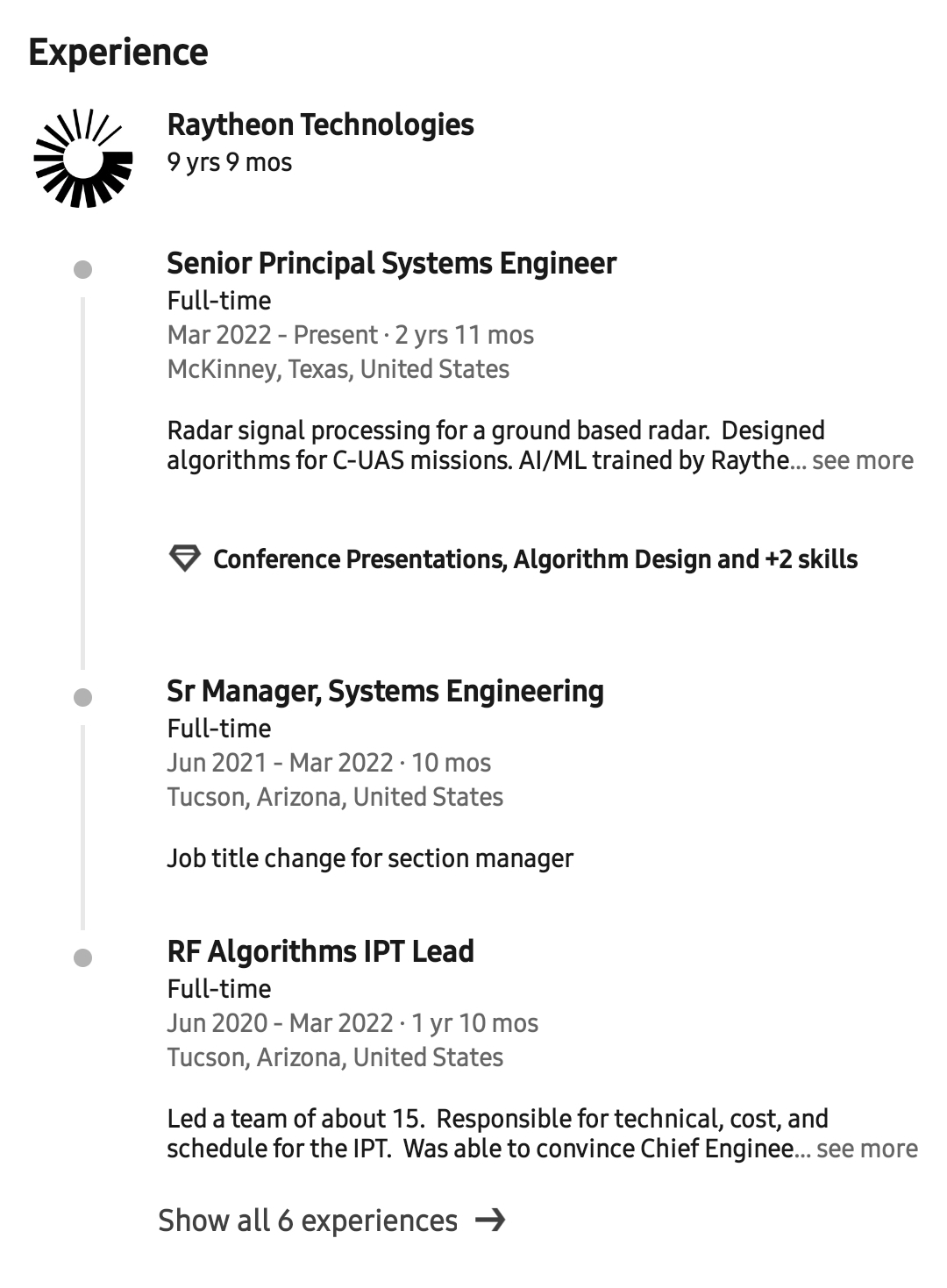 Experience

Raytheon Technologies
9 yrs 9 mos

Senior Principal Systems Engineer
Full-time
Mar 2022 - Present · 2 yrs 11 mos
McKinney, Texas, United States

Radar signal processing for a ground based radar. Designed algorithms for C-UAS missions. AI/ML trained by Raythe... see more

Conference Presentations, Algorithm Design and +2 skills

Sr Manager, Systems Engineering
Full-time
Jun 2021 - Mar 2022 · 10 mos
Tucson, Arizona, United States

Job title change for section manager

RF Algorithms IPT Lead
Full-time
Jun 2020 - Mar 2022 · 1 yr 10 mos
Tucson, Arizona, United States

Led a team of about 15. Responsible for technical, cost, and schedule for the IPT. Was able to convince Chief Enginee... see more

Show all 6 experiences →